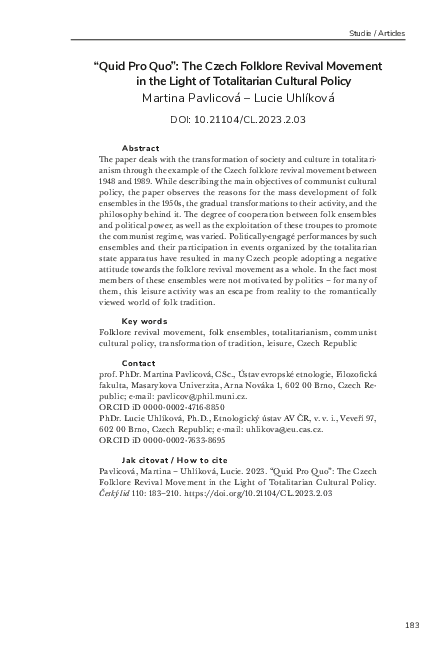 Studie / Articles

“Quid Pro Quo”: The Czech Folklore Revival Movement in the Light of Totalitarian Cultural Policy
Martina Pavlicová – Lucie Uhlíková

DOI: 10.21104/CL.2023.2.03

Abstract
The paper deals with the transformation of society and culture in totalitarianism through the example of the Czech folklore revival movement between 1948 and 1989. While describing the main objectives of communist cultural policy, the paper observes the reasons for the mass development of folk ensembles in the 1950s, the gradual transformations to their activity, and the philosophy behind it. The degree of cooperation between folk ensembles and political power, as well as the exploitation of these troupes to promote the communist regime, was varied. Politically-engagé performances by such ensembles and their participation in events organized by the totalitarian state apparatus have resulted in many Czech people adopting a negative attitude towards the folklore revival movement as a whole. In the fact most members of these ensembles were not motivated by politics – for many of them, this leisure activity was an escape from reality to the romantically viewed world of folk tradition.

Key words
Folklore revival movement, folk ensembles, totalitarianism, communist cultural policy, transformation of tradition, leisure, Czech Republic

Contact
prof. PhDr. Martina Pavlicová, CSc., Ústav evropské etnologie, Filozofická fakulta, Masarykova Univerzita, Arna Nováka 1, 602 00 Brno, Czech Republic; e-mail: pavlicov@phil.muni.cz.
ORCID iD 0000-0002-4716-8850
PhDr. Lucie Uhlíková, Ph.D., Etnologický ústav AV ČR, v. v. i., Veveří 97, 602 00 Brno, Czech Republic; e-mail: uhlikova@eu.cas.cz.
ORCID iD 0000-0002-7633-8695

Jak citovat / How to cite
Pavlicová, Martina – Uhlíková, Lucie. 2023. “Quid Pro Quo”: The Czech Folklore Revival Movement in the Light of Totalitarian Cultural Policy. Český lid 110: 183–210. https://doi.org/10.21104/CL.2023.2.03

183